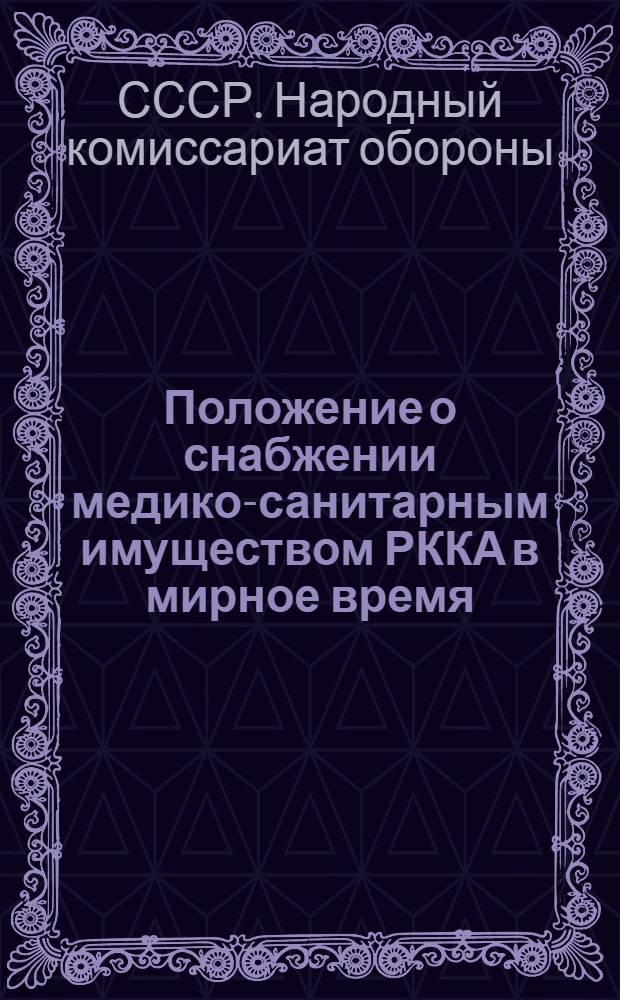 СССР. Народный комиссариат обороны

Положение о снабжении медико-санитарным имуществом РККА в мирное время